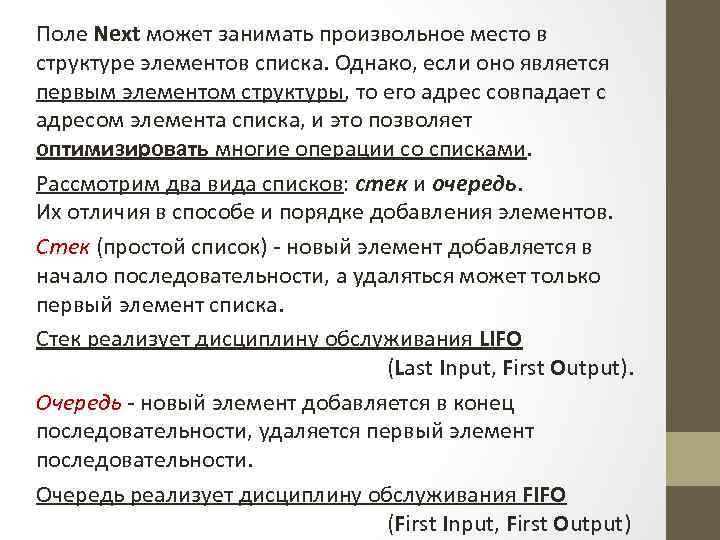 Поле Next может занимать произвольное место в структуре элементов списка. Однако, если оно является первым элементом структуры, то его адрес совпадает с адресом элемента списка, и это позволяет оптимизировать многие операции со списками.

Рассмотрим два вида списков: стек и очередь.
Их отличия в способе и порядке добавления элементов.

Стек (простой список) - новый элемент добавляется в начало последовательности, а удаляться может только первый элемент списка.

Стек реализует дисциплину обслуживания LIFO
(Last Input, First Output).

Очередь - новый элемент добавляется в конец последовательности, удаляется первый элемент последовательности.

Очередь реализует дисциплину обслуживания FIFO
(First Input, First Output)